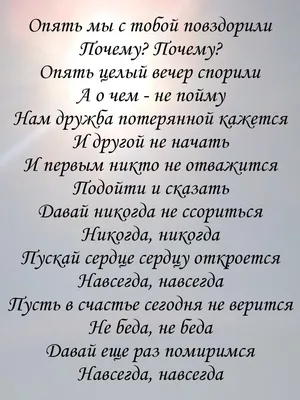 Опять мы с тобой повздорили
Почему? Почему?
Опять целый вечер спорили
А о чем - не пойму
Нам дружба потерянной кажется
И другой не начать
И первым никто не отважится
Подойти и сказать
Давай никогда не ссориться
Никогда, никогда
Пускай сердце сердцу откроется
Навсегда, навсегда
Пусть в счастье сегодня не верится
Не беда, не беда
Давай еще раз помиримся
Навсегда, навсегда